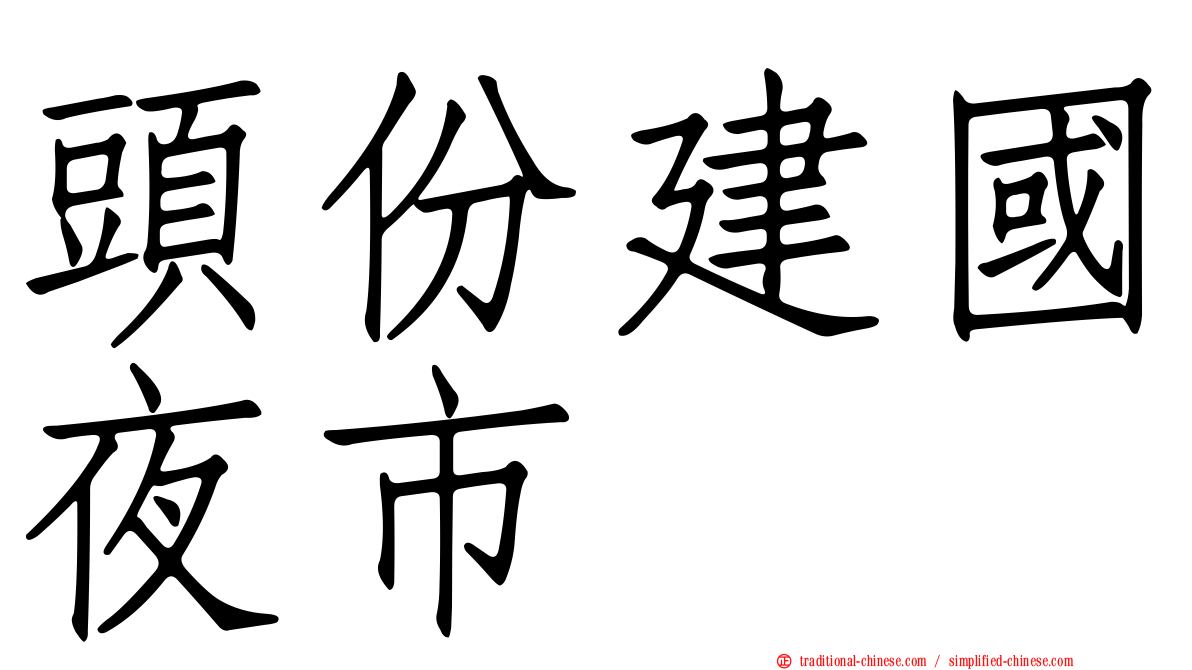 頭份建國夜市

㊣ traditional-chinese.com / simplified-chinese.com